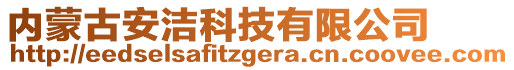 内蒙古安洁科技有限公司
http://eedselsafitzgera.cn.coovee.com